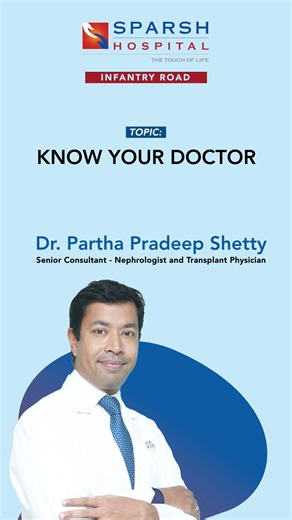 SPARSH
HOSPITAL
THE TOUCH OF LIFE

INFANTRY ROAD

TOPIC:
KNOW YOUR DOCTOR

Dr. Partha Pradeep Shetty
Senior Consultant - Nephrologist and Transplant Physician